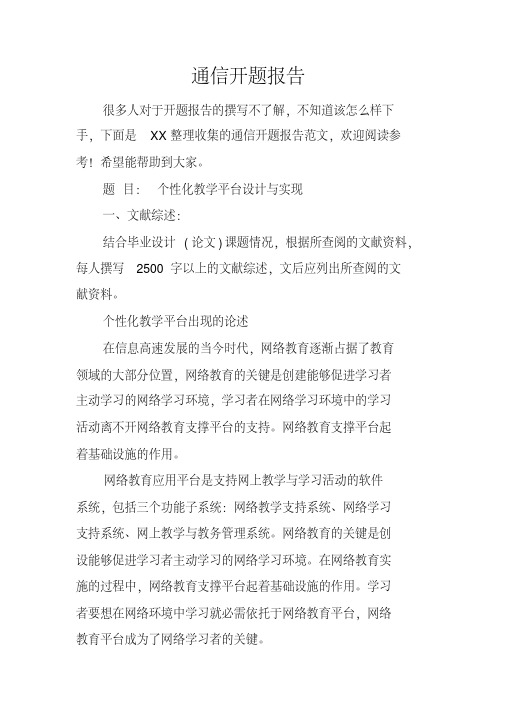 通信开题报告

很多人对于开题报告的撰写不了解，不知道该怎么样下手，下面是 XX 整理收集的通信开题报告范文，欢迎阅读参考！希望能帮助到大家。

题 目： 个性化教学平台设计与实现

一、文献综述：

结合毕业设计 （论文）课题情况，根据所查阅的文献资料，每人撰写 2500 字以上的文献综述，文后应列出所查阅的文献资料。

个性化教学平台出现的论述

在信息高速发展的当今时代，网络教育逐渐占据了教育领域的大部分位置，网络教育的关键是创建能够促进学习者主动学习的网络学习环境，学习者在网络学习环境中的学习活动离不开网络教育支撑平台的支持。网络教育支撑平台起着基础设施的作用。

网络教育应用平台是支持网上教学与学习活动的软件系统，包括三个功能子系统：网络教学支持系统、网络学习支持系统、网上教学与教务管理系统。网络教育的关键是创设能够促进学习者主动学习的网络学习环境。在网络教育实施的过程中，网络教育支撑平台起着基础设施的作用。学习者要想在网络环境中学习就必需依托于网络教育平台，网络教育平台成为了网络学习者的关键。